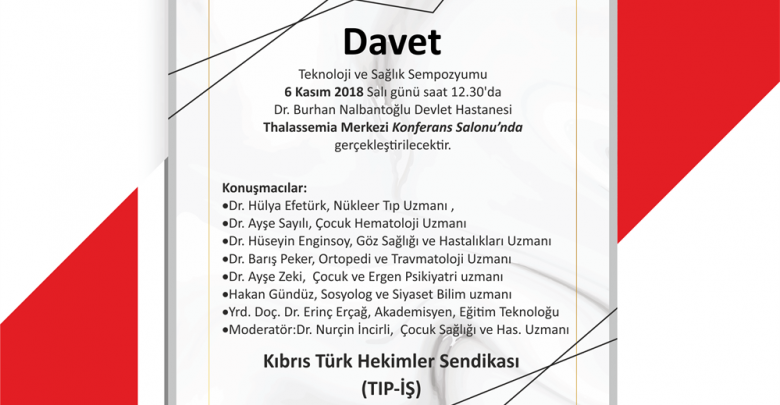 Davet

Teknoloji ve Sağlık Sempozyumu
6 Kasım 2018 Salı günü saat 12.30'da
Dr. Burhan Nalbantoğlu Devlet Hastanesi
Thalassemia Merkezi Konferans Salonu'nda
gerçekleştirilecektir.

Konuşmacılar:
•Dr. Hülya Efetürk, Nükleer Tıp Uzmanı ,
•Dr. Ayşe Sayılı, Çocuk Hematoloji Uzmanı
•Dr. Hüseyin Enginsoy, Göz Sağlığı ve Hastalıkları Uzmanı
•Dr. Barış Peker, Ortopedi ve Travmatoloji Uzmanı
•Dr. Ayşe Zeki, Çocuk ve Ergen Psikiyatri uzmanı
•Hakan Gündüz, Sosyolog ve Siyaset Bilim uzmanı
•Yrd. Doç. Dr. Erinç Erçağ, Akademisyen, Eğitim Teknoloğu
•Moderatör:Dr. Nurçin İncirli, Çocuk Sağlığı ve Has. Uzmanı

Kıbrıs Türk Hekimler Sendikası
(TIP-İŞ)